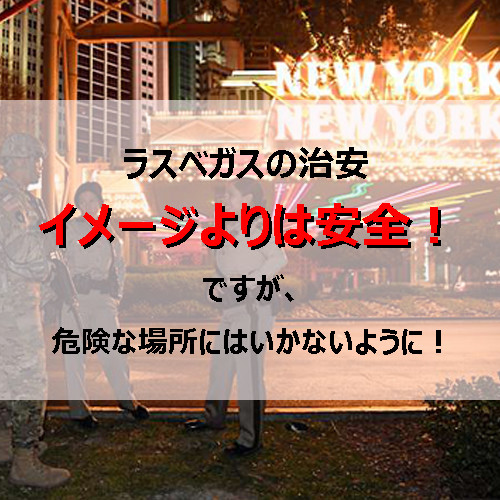 NEW YORK
NEW YORK

ラスベガスの治安

イメージよりは安全！

ですが、

危険な場所にはいかないように！